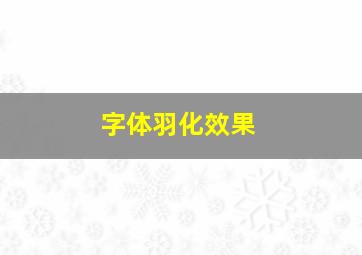 字体羽化效果